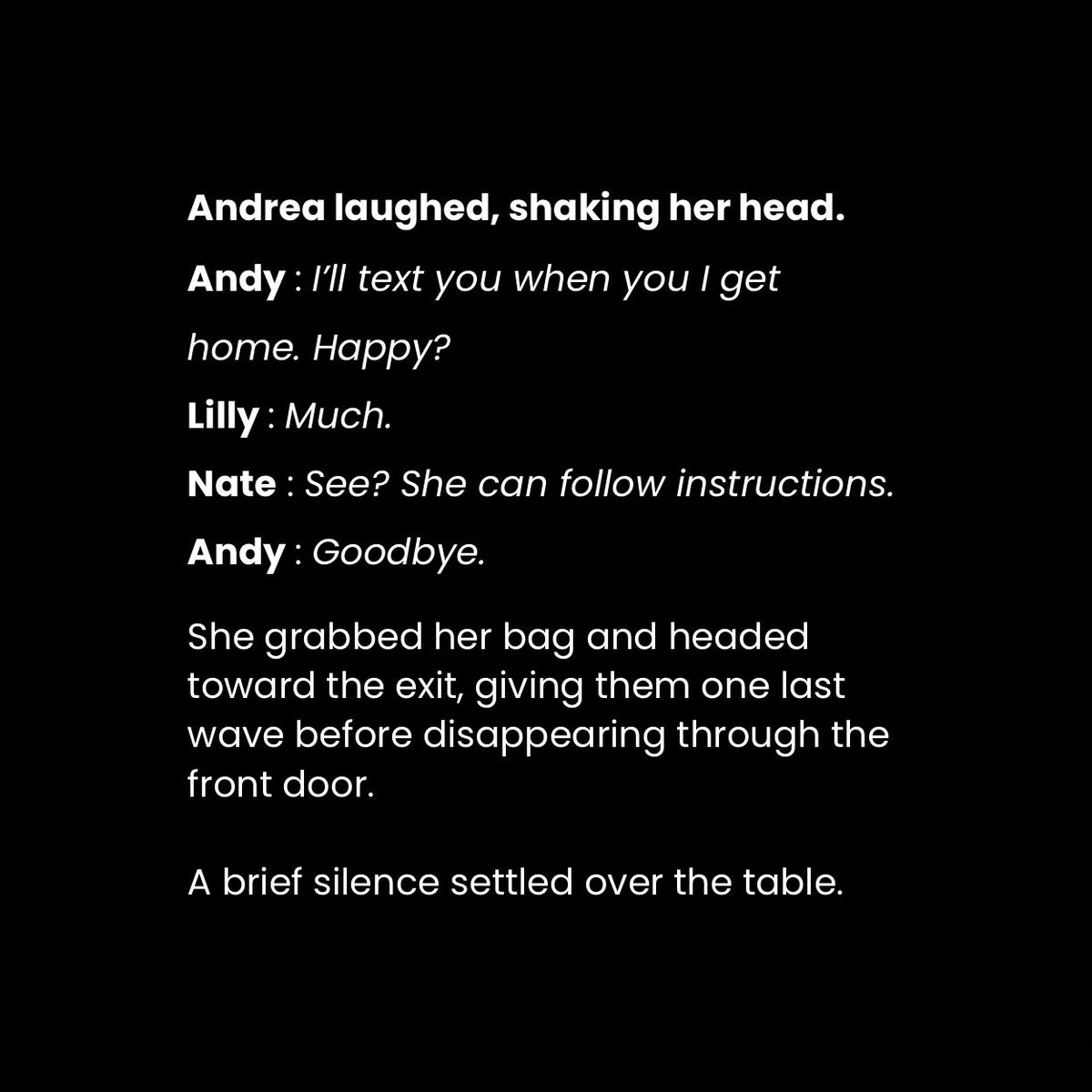 Andrea laughed, shaking her head.

Andy : I'll text you when you I get home. Happy?

Lilly : Much.

Nate : See? She can follow instructions.

Andy : Goodbye.

She grabbed her bag and headed toward the exit, giving them one last wave before disappearing through the front door.

A brief silence settled over the table.